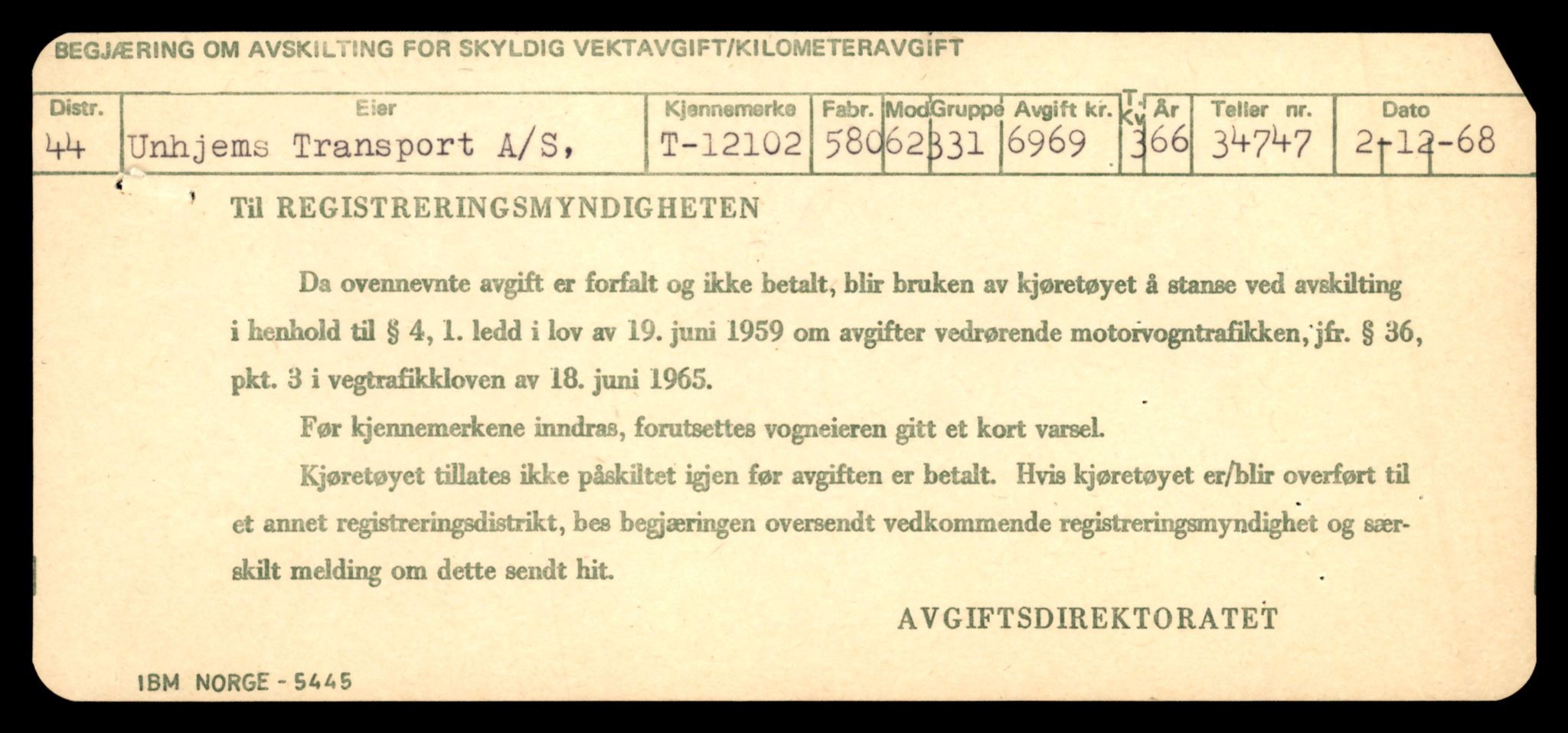 BEGJÆRING OM AVSKILTING FOR SKYLDIG VEKTAVGIFT/KILOMETERAVGIFT

| Distr. | Eier | Kjennemerke | Fabr. | Mod | Gruppe | Avgift kr. | T. Kv | År | Teller nr. | Dato |
|---|---|---|---|---|---|---|---|---|---|---|
| 44 | Unhjems Transport A/S, | T-12102 | 580 | 62 | 331 | 6969 | 3 | 66 | 34747 | 2-12-68 |

Til REGISTRERINGSMYNDIGHETEN

Da ovennevnte avgift er forfalt og ikke betalt, blir bruken av kjøretøyet å stanse ved avskilting i henhold til § 4, 1. ledd i lov av 19. juni 1959 om avgifter vedrørende motorvogntrafikken, jfr. § 36, pkt. 3 i vegtrafikkloven av 18. juni 1965.

Før kjennemerkene inndras, forutsettes vogneieren gitt et kort varsel.

Kjøretøyet tillates ikke påskiltet igjen før avgiften er betalt. Hvis kjøretøyet er/blir overført til et annet registreringsdistrikt, bes begjæringen oversendt vedkommende registreringsmyndighet og særskilt melding om dette sendt hit.

AVGIFTSDIREKTORATET

IBM NORGE - 5445